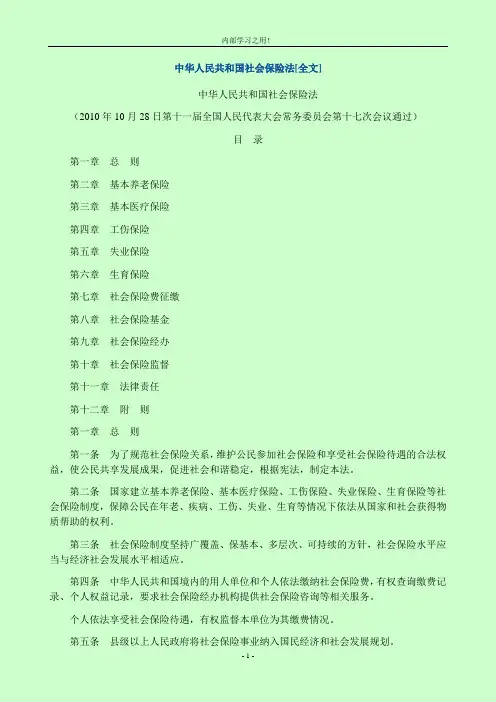 内部学习之用!

中华人民共和国社会保险法[全文]

中华人民共和国社会保险法

（2010 年 10 月 28 日第十一届全国人民代表大会常务委员会第十七次会议通过）

目　录

第一章　总　则

第二章　基本养老保险

第三章　基本医疗保险

第四章　工伤保险

第五章　失业保险

第六章　生育保险

第七章　社会保险费征缴

第八章　社会保险基金

第九章　社会保险经办

第十章　社会保险监督

第十一章　法律责任

第十二章　附　则

第一章　总　则

第一条　为了规范社会保险关系，维护公民参加社会保险和享受社会保险待遇的合法权益，使公民共享发展成果，促进社会和谐稳定，根据宪法，制定本法。

第二条　国家建立基本养老保险、基本医疗保险、工伤保险、失业保险、生育保险等社会保险制度，保障公民在年老、疾病、工伤、失业、生育等情况下依法从国家和社会获得物质帮助的权利。

第三条　社会保险制度坚持广覆盖、保基本、多层次、可持续的方针，社会保险水平应当与经济社会发展水平相适应。

第四条　中华人民共和国境内的用人单位和个人依法缴纳社会保险费，有权查询缴费记录、个人权益记录，要求社会保险经办机构提供社会保险咨询等相关服务。

个人依法享受社会保险待遇，有权监督本单位为其缴费情况。

第五条　县级以上人民政府将社会保险事业纳入国民经济和社会发展规划。

- 1 -